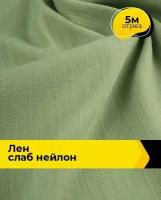 5м
отрез

Лен
слаб нейлон